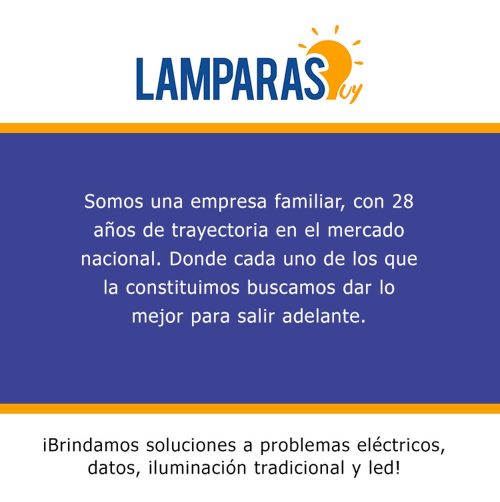 LAMPARAS uy

Somos una empresa familiar, con 28 años de trayectoria en el mercado nacional. Donde cada uno de los que la constituimos buscamos dar lo mejor para salir adelante.

¡Brindamos soluciones a problemas eléctricos, datos, iluminación tradicional y led!